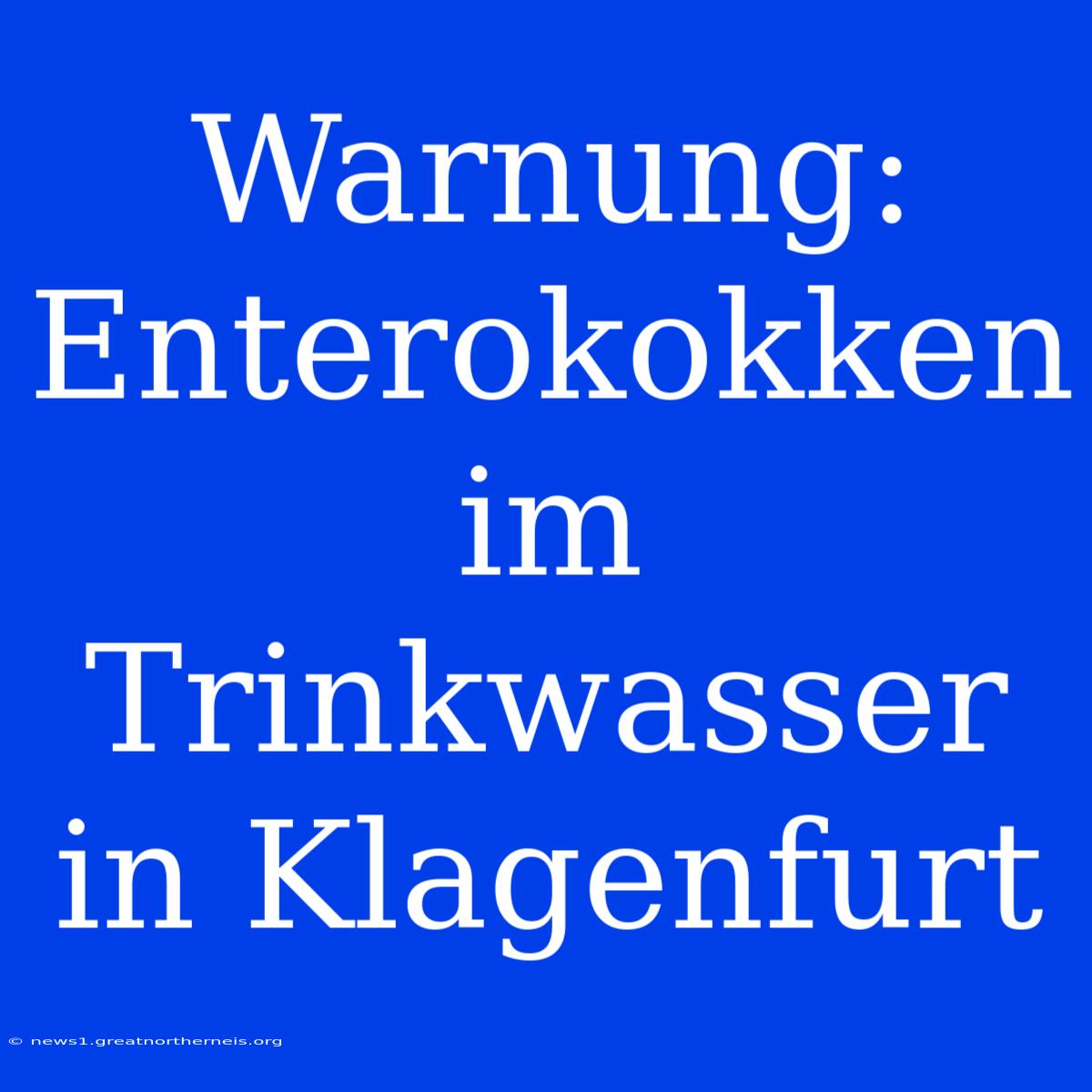 Warnung: Enterokokken im Trinkwasser in Klagenfurt

© news1.greatnortherneis.org